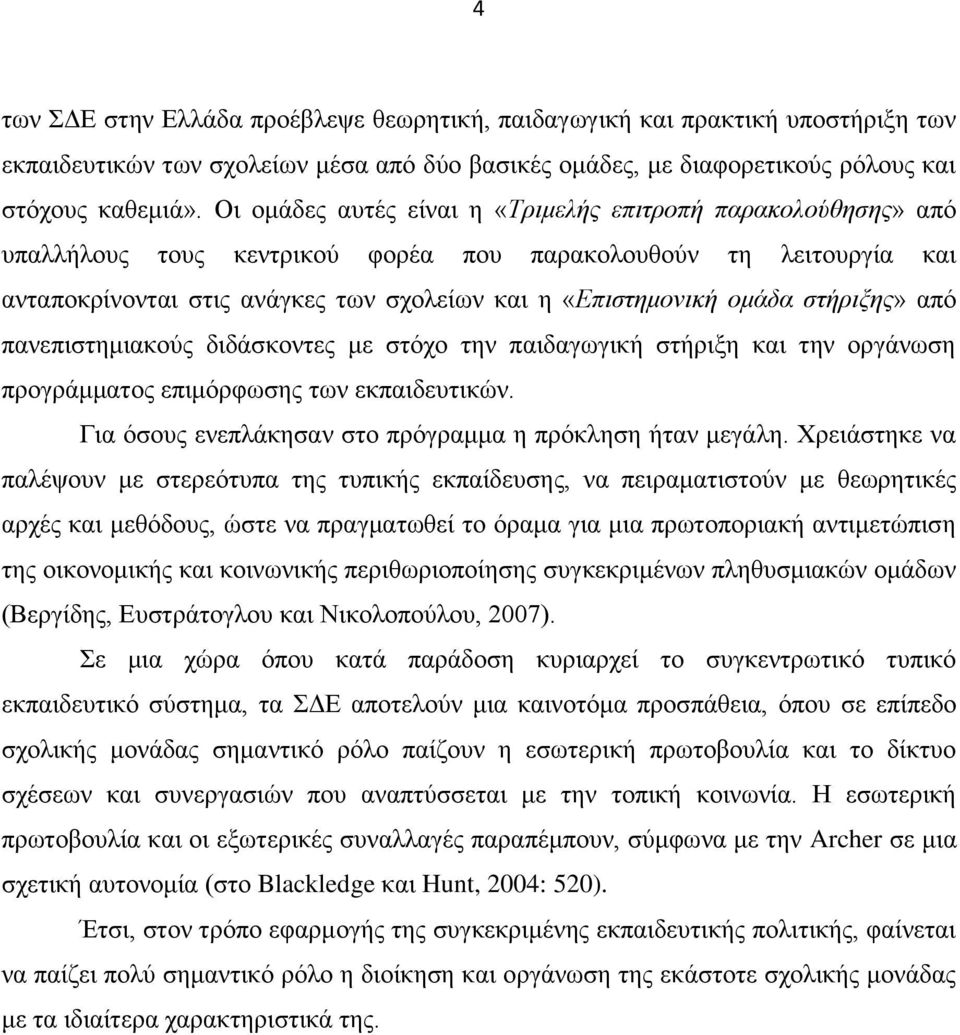 4

των ΣΔΕ στην Ελλάδα προέβλεψε θεωρητική, παιδαγωγική και πρακτική υποστήριξη των εκπαιδευτικών των σχολείων μέσα από δύο βασικές ομάδες, με διαφορετικούς ρόλους και στόχους καθεμιά». Οι ομάδες αυτές είναι η «Τριμελής επιτροπή παρακολούθησης» από υπαλλήλους τους κεντρικού φορέα που παρακολουθούν τη λειτουργία και ανταποκρίνονται στις ανάγκες των σχολείων και η «Επιστημονική ομάδα στήριξης» από πανεπιστημιακούς διδάσκοντες με στόχο την παιδαγωγική στήριξη και την οργάνωση προγράμματος επιμόρφωσης των εκπαιδευτικών.

Για όσους ενεπλάκησαν στο πρόγραμμα η πρόκληση ήταν μεγάλη. Χρειάστηκε να παλέψουν με στερεότυπα της τυπικής εκπαίδευσης, να πειραματιστούν με θεωρητικές αρχές και μεθόδους, ώστε να πραγματωθεί το όραμα για μια πρωτοποριακή αντιμετώπιση της οικονομικής και κοινωνικής περιθωριοποίησης συγκεκριμένων πληθυσμιακών ομάδων (Βεργίδης, Ευστράτογλου και Νικολοπούλου, 2007).

Σε μια χώρα όπου κατά παράδοση κυριαρχεί το συγκεντρωτικό τυπικό εκπαιδευτικό σύστημα, τα ΣΔΕ αποτελούν μια καινοτόμα προσπάθεια, όπου σε επίπεδο σχολικής μονάδας σημαντικό ρόλο παίζουν η εσωτερική πρωτοβουλία και το δίκτυο σχέσεων και συνεργασιών που αναπτύσσεται με την τοπική κοινωνία. Η εσωτερική πρωτοβουλία και οι εξωτερικές συναλλαγές παραπέμπουν, σύμφωνα με την Archer σε μια σχετική αυτονομία (στο Blackledge και Hunt, 2004: 520).

Έτσι, στον τρόπο εφαρμογής της συγκεκριμένης εκπαιδευτικής πολιτικής, φαίνεται να παίζει πολύ σημαντικό ρόλο η διοίκηση και οργάνωση της εκάστοτε σχολικής μονάδας με τα ιδιαίτερα χαρακτηριστικά της.